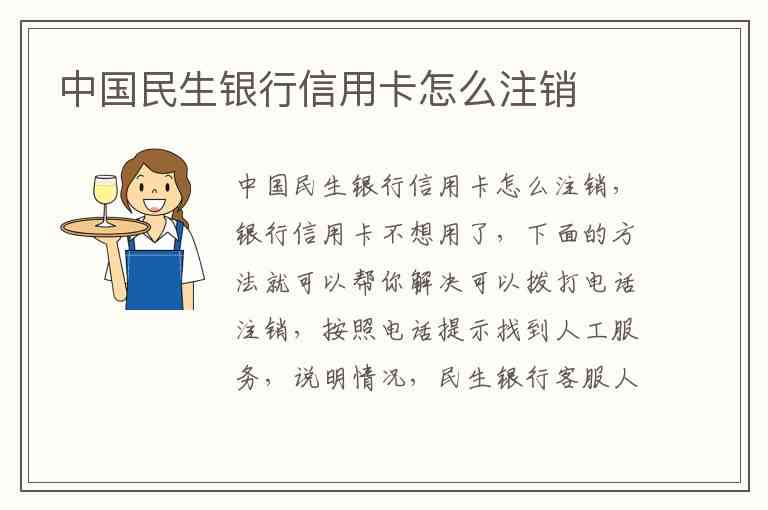 中国民生银行信用卡怎么注销

中国民生银行信用卡怎么注销，银行信用卡不想用了，下面的方法就可以帮你解决可以拨打电话注销，按照电话提示找到人工服务，说明情况，民生银行客服人